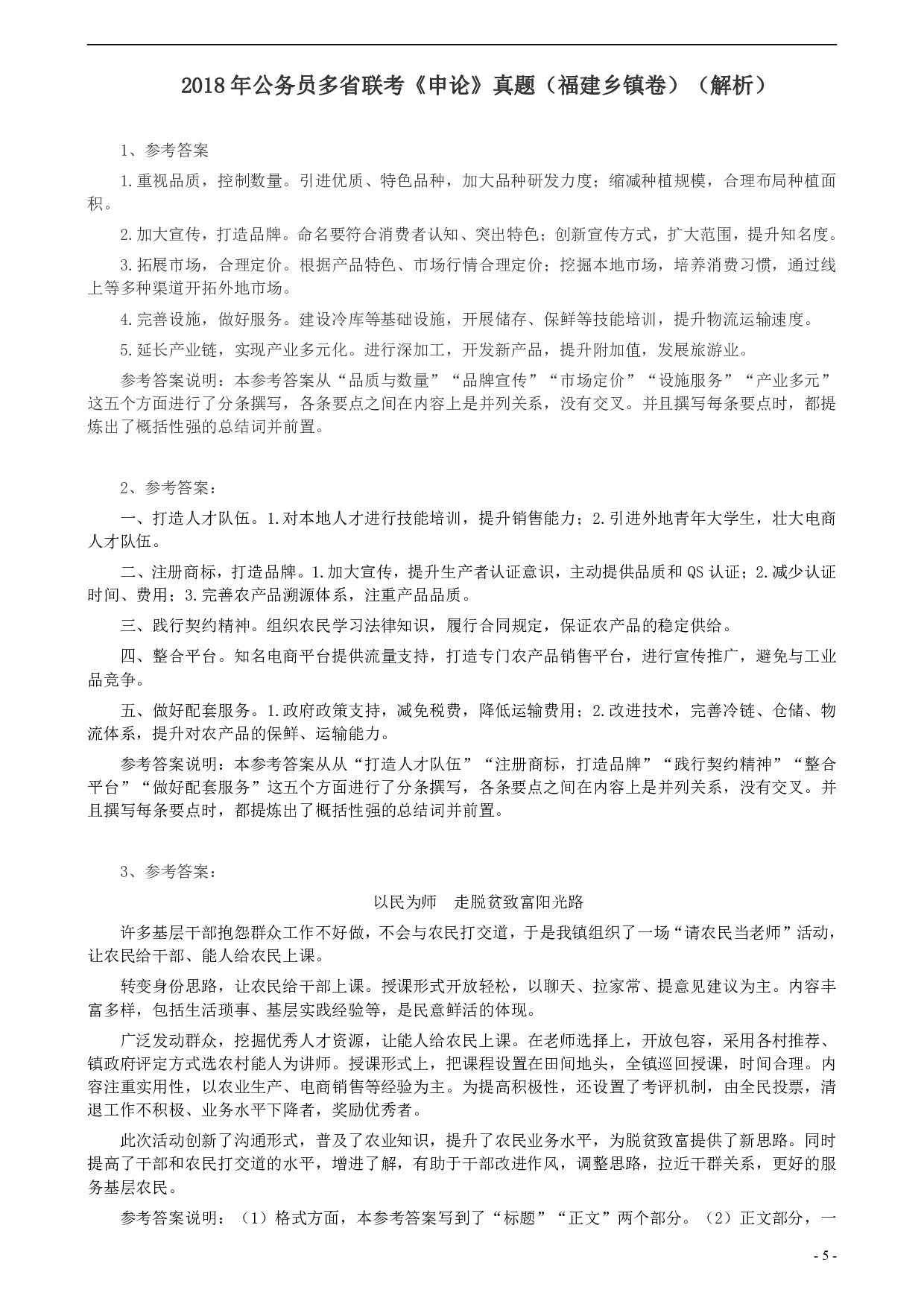 2018年公务员多省联考《申论》真题（福建乡镇卷）（解析）

1、参考答案

1.重视品质，控制数量。引进优质、特色品种，加大品种研发力度；缩减种植规模，合理布局种植面积。

2.加大宣传，打造品牌。命名要符合消费者认知、突出特色；创新宣传方式，扩大范围，提升知名度。

3.拓展市场，合理定价。根据产品特色、市场行情合理定价；挖掘本地市场，培养消费习惯，通过线上等多种渠道开拓外地市场。

4.完善设施，做好服务。建设冷库等基础设施，开展储存、保鲜等技能培训，提升物流运输速度。

5.延长产业链，实现产业多元化。进行深加工，开发新产品，提升附加值，发展旅游业。

参考答案说明：本参考答案从“品质与数量”“品牌宣传”“市场定价”“设施服务”“产业多元”这五个方面进行了分条撰写，各条要点之间在内容上是并列关系，没有交叉。并且撰写每条要点时，都提炼出了概括性强的总结词并前置。

2、参考答案：

一、打造人才队伍。1.对本地人才进行技能培训，提升销售能力；2.引进外地青年大学生，壮大电商人才队伍。

二、注册商标，打造品牌。1.加大宣传，提升生产者认证意识，主动提供品质和QS认证；2.减少认证时间、费用；3.完善农产品溯源体系，注重产品品质。

三、践行契约精神。组织农民学习法律知识，履行合同规定，保证农产品的稳定供给。

四、整合平台。知名电商平台提供流量支持，打造专门农产品销售平台，进行宣传推广，避免与工业品竞争。

五、做好配套服务。1.政府政策支持，减免税费，降低运输费用；2.改进技术，完善冷链、仓储、物流体系，提升对农产品的保鲜、运输能力。

参考答案说明：本参考答案从从“打造人才队伍”“注册商标，打造品牌”“践行契约精神”“整合平台”“做好配套服务”这五个方面进行了分条撰写，各条要点之间在内容上是并列关系，没有交叉。并且撰写每条要点时，都提炼出了概括性强的总结词并前置。

3、参考答案：

以民为师　走脱贫致富阳光路

许多基层干部抱怨群众工作不好做，不会与农民打交道，于是我镇组织了一场“请农民当老师”活动，让农民给干部、能人给农民上课。

转变身份思路，让农民给干部上课。授课形式开放轻松，以聊天、拉家常、提意见建议为主。内容丰富多样，包括生活琐事、基层实践经验等，是民意鲜活的体现。

广泛发动群众，挖掘优秀人才资源，让能人给农民上课。在老师选择上，开放包容，采用各村推荐、镇政府评定方式选农村能人为讲师。授课形式上，把课程设置在田间地头，全镇巡回授课，时间合理。内容注重实用性，以农业生产、电商销售等经验为主。为提高积极性，还设置了考评机制，由全民投票，清退工作不积极、业务水平下降者，奖励优秀者。

此次活动创新了沟通形式，普及了农业知识，提升了农民业务水平，为脱贫致富提供了新思路。同时提高了干部和农民打交道的水平，增进了解，有助于干部改进作风，调整思路，拉近干群关系，更好的服务基层农民。

参考答案说明：（1）格式方面，本参考答案写到了“标题”“正文”两个部分。（2）正文部分，一

- 5 -